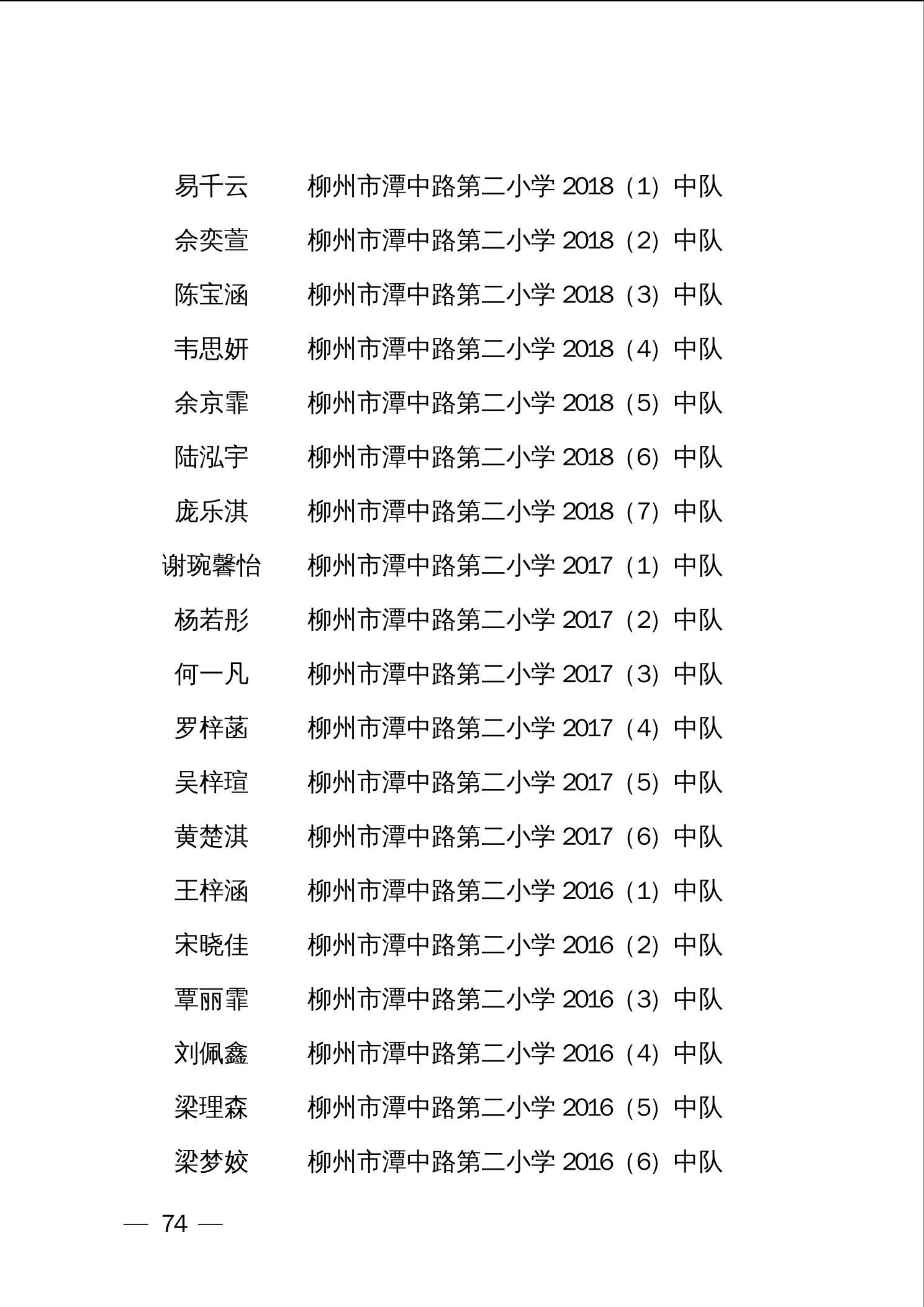 易千云　柳州市潭中路第二小学 2018（1）中队
佘奕萱　柳州市潭中路第二小学 2018（2）中队
陈宝涵　柳州市潭中路第二小学 2018（3）中队
韦思妍　柳州市潭中路第二小学 2018（4）中队
余京霏　柳州市潭中路第二小学 2018（5）中队
陆泓宇　柳州市潭中路第二小学 2018（6）中队
庞乐淇　柳州市潭中路第二小学 2018（7）中队
谢琬馨怡　柳州市潭中路第二小学 2017（1）中队
杨若彤　柳州市潭中路第二小学 2017（2）中队
何一凡　柳州市潭中路第二小学 2017（3）中队
罗梓菡　柳州市潭中路第二小学 2017（4）中队
吴梓瑄　柳州市潭中路第二小学 2017（5）中队
黄楚淇　柳州市潭中路第二小学 2017（6）中队
王梓涵　柳州市潭中路第二小学 2016（1）中队
宋晓佳　柳州市潭中路第二小学 2016（2）中队
覃丽霏　柳州市潭中路第二小学 2016（3）中队
刘佩鑫　柳州市潭中路第二小学 2016（4）中队
梁理森　柳州市潭中路第二小学 2016（5）中队
梁梦姣　柳州市潭中路第二小学 2016（6）中队

— 74 —